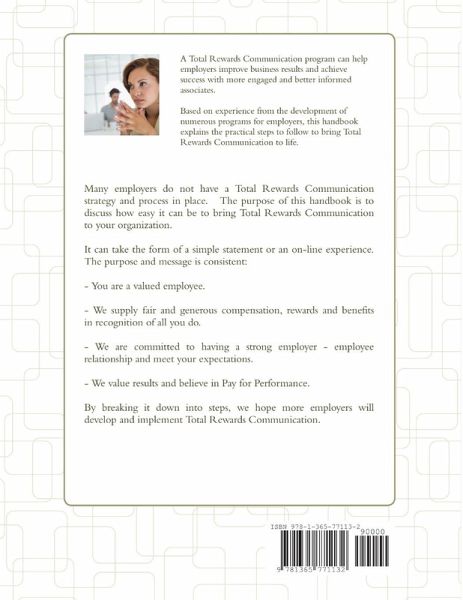 A Total Rewards Communication program can help employers improve business results and achieve success with more engaged and better informed associates.

Based on experience from the development of numerous programs for employers, this handbook explains the practical steps to follow to bring Total Rewards Communication to life.

Many employers do not have a Total Rewards Communication strategy and process in place. The purpose of this handbook is to discuss how easy it can be to bring Total Rewards Communication to your organization.

It can take the form of a simple statement or an on-line experience. The purpose and message is consistent:

- You are a valued employee.

- We supply fair and generous compensation, rewards and benefits in recognition of all you do.

- We are committed to having a strong employer - employee relationship and meet your expectations.

- We value results and believe in Pay for Performance.

By breaking it down into steps, we hope more employers will develop and implement Total Rewards Communication.

ISBN 978-1-365-77113-2
90000
9 781365 771132